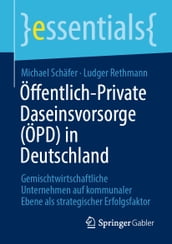 }essentials{

Michael Schäfer · Ludger Rethmann

Öffentlich-Private Daseinsvorsorge (ÖPD) in Deutschland

Gemischtwirtschaftliche Unternehmen auf kommunaler Ebene als strategischer Erfolgsfaktor

Springer Gabler